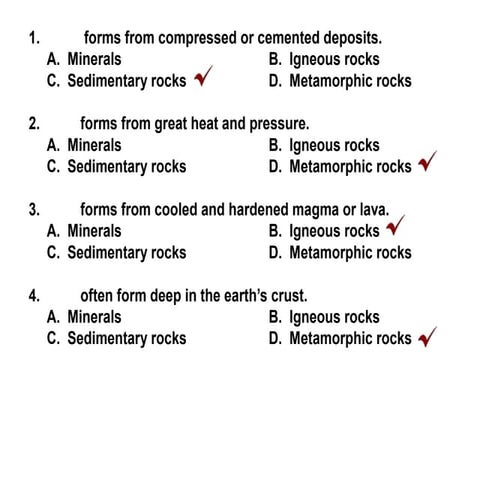 1. forms from compressed or cemented deposits.
A. Minerals
B. Igneous rocks
C. Sedimentary rocks ✓
D. Metamorphic rocks

2. forms from great heat and pressure.
A. Minerals
B. Igneous rocks
C. Sedimentary rocks
D. Metamorphic rocks ✓

3. forms from cooled and hardened magma or lava.
A. Minerals
B. Igneous rocks ✓
C. Sedimentary rocks
D. Metamorphic rocks

4. often form deep in the earth's crust.
A. Minerals
B. Igneous rocks
C. Sedimentary rocks
D. Metamorphic rocks ✓